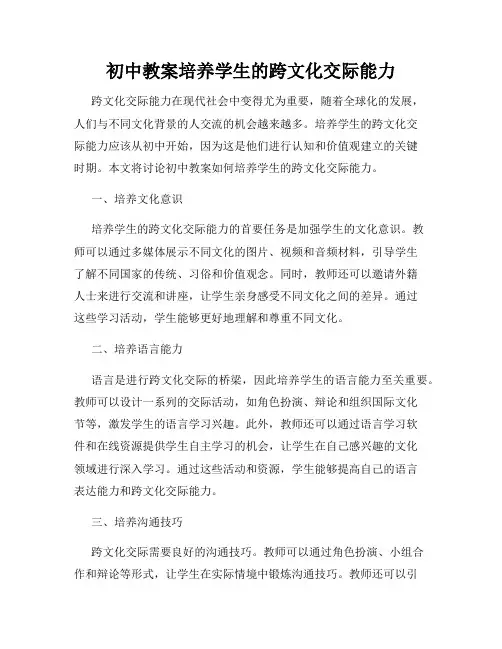 初中教案培养学生的跨文化交际能力

跨文化交际能力在现代社会中变得尤为重要，随着全球化的发展，人们与不同文化背景的人交流的机会越来越多。培养学生的跨文化交际能力应该从初中开始，因为这是他们进行认知和价值观建立的关键时期。本文将讨论初中教案如何培养学生的跨文化交际能力。

一、培养文化意识

培养学生的跨文化交际能力的首要任务是加强学生的文化意识。教师可以通过多媒体展示不同文化的图片、视频和音频材料，引导学生了解不同国家的传统、习俗和价值观念。同时，教师还可以邀请外籍人士来进行交流和讲座，让学生亲身感受不同文化之间的差异。通过这些学习活动，学生能够更好地理解和尊重不同文化。

二、培养语言能力

语言是进行跨文化交际的桥梁，因此培养学生的语言能力至关重要。教师可以设计一系列的交际活动，如角色扮演、辩论和组织国际文化节等，激发学生的语言学习兴趣。此外，教师还可以通过语言学习软件和在线资源提供学生自主学习的机会，让学生在自己感兴趣的文化领域进行深入学习。通过这些活动和资源，学生能够提高自己的语言表达能力和跨文化交际能力。

三、培养沟通技巧

跨文化交际需要良好的沟通技巧。教师可以通过角色扮演、小组合作和辩论等形式，让学生在实际情境中锻炼沟通技巧。教师还可以引